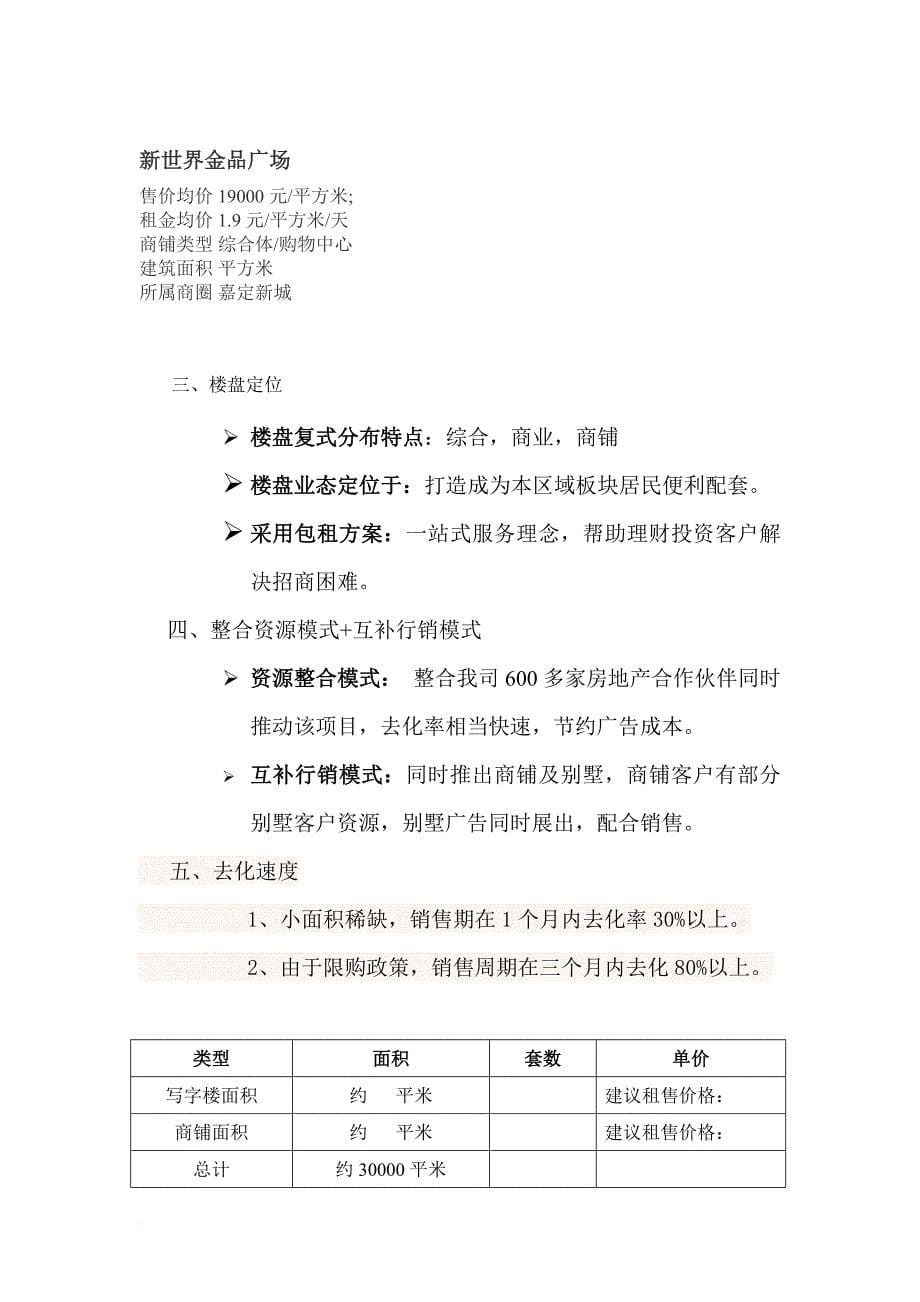 新世界金品广场

售价均价 19000 元/平方米;
租金均价 1.9 元/平方米/天
商铺类型 综合体/购物中心
建筑面积 平方米
所属商圈 嘉定新城

三、楼盘定位

➢ 楼盘复式分布特点：综合，商业，商铺

➢ 楼盘业态定位于：打造成为本区域板块居民便利配套。

➢ 采用包租方案：一站式服务理念，帮助理财投资客户解决招商困难。

四、整合资源模式+互补行销模式

➢ 资源整合模式： 整合我司 600 多家房地产合作伙伴同时推动该项目，去化率相当快速，节约广告成本。

➢ 互补行销模式：同时推出商铺及别墅，商铺客户有部分别墅客户资源，别墅广告同时展出，配合销售。

五、去化速度

1、小面积稀缺，销售期在 1 个月内去化率 30%以上。

2、由于限购政策，销售周期在三个月内去化 80%以上。

| 类型 | 面积 | 套数 | 单价 |
|---|---|---|---|
| 写字楼面积 | 约 平米 | | 建议租售价格： |
| 商铺面积 | 约 平米 | | 建议租售价格： |
| 总计 | 约 30000 平米 | | |